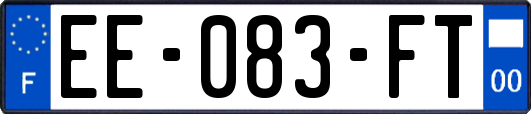 F
EE-083-FT
00